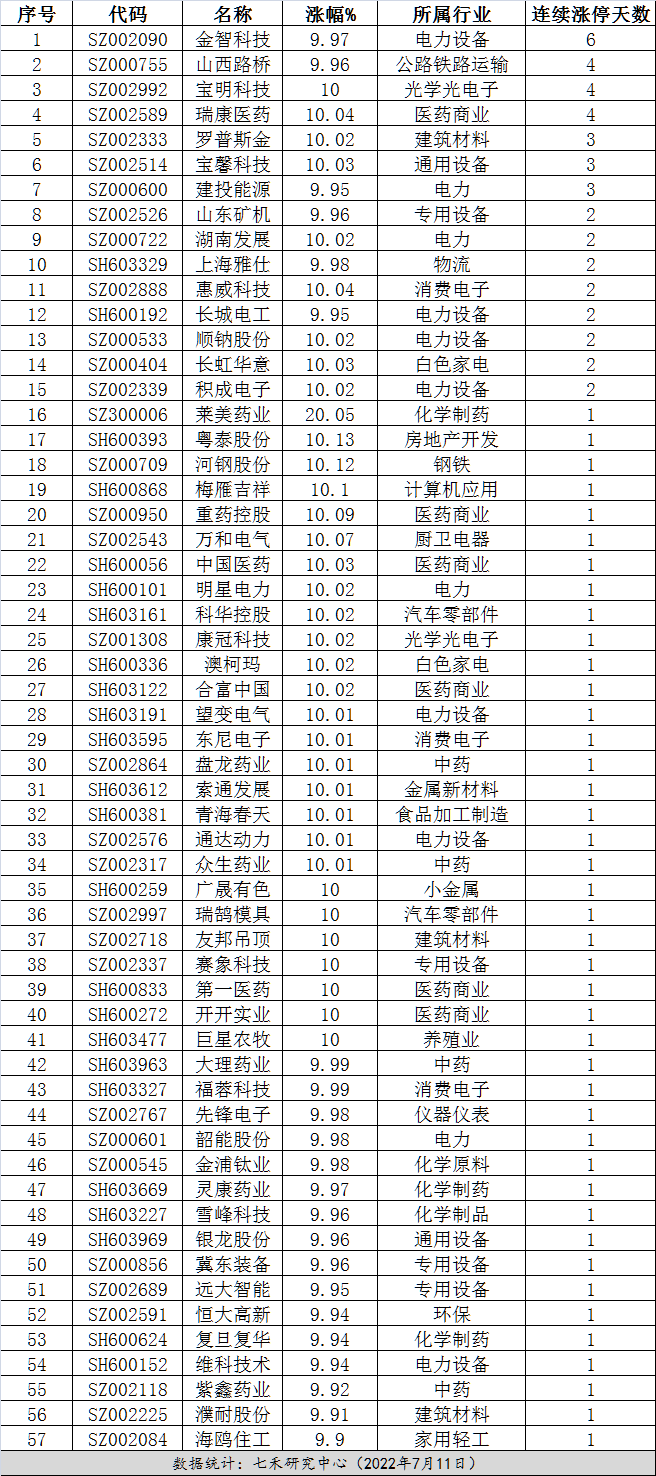 | 序号 | 代码 | 名称 | 涨幅% | 所属行业 | 连续涨停天数 |
|---|---|---|---|---|---|
| 1 | SZ002090 | 金智科技 | 9.97 | 电力设备 | 6 |
| 2 | SZ000755 | 山西路桥 | 9.96 | 公路铁路运输 | 4 |
| 3 | SZ002992 | 宝明科技 | 10 | 光学光电子 | 4 |
| 4 | SZ002589 | 瑞康医药 | 10.04 | 医药商业 | 4 |
| 5 | SZ002333 | 罗普斯金 | 10.02 | 建筑材料 | 3 |
| 6 | SZ002514 | 宝馨科技 | 10.03 | 通用设备 | 3 |
| 7 | SZ000600 | 建投能源 | 9.95 | 电力 | 3 |
| 8 | SZ002526 | 山东矿机 | 9.96 | 专用设备 | 2 |
| 9 | SZ000722 | 湖南发展 | 10.02 | 电力 | 2 |
| 10 | SH603329 | 上海雅仕 | 9.98 | 物流 | 2 |
| 11 | SZ002888 | 惠威科技 | 10.04 | 消费电子 | 2 |
| 12 | SH600192 | 长城电工 | 9.95 | 电力设备 | 2 |
| 13 | SZ000533 | 顺钠股份 | 10.02 | 电力设备 | 2 |
| 14 | SZ000404 | 长虹华意 | 10.03 | 白色家电 | 2 |
| 15 | SZ002339 | 积成电子 | 10.02 | 电力设备 | 2 |
| 16 | SZ300006 | 莱美药业 | 20.05 | 化学制药 | 1 |
| 17 | SH600393 | 粤泰股份 | 10.13 | 房地产开发 | 1 |
| 18 | SZ000709 | 河钢股份 | 10.12 | 钢铁 | 1 |
| 19 | SH600868 | 梅雁吉祥 | 10.1 | 计算机应用 | 1 |
| 20 | SZ000950 | 重药控股 | 10.09 | 医药商业 | 1 |
| 21 | SZ002543 | 万和电气 | 10.07 | 厨卫电器 | 1 |
| 22 | SH600056 | 中国医药 | 10.03 | 医药商业 | 1 |
| 23 | SH600101 | 明星电力 | 10.02 | 电力 | 1 |
| 24 | SH603161 | 科华控股 | 10.02 | 汽车零部件 | 1 |
| 25 | SZ001308 | 康冠科技 | 10.02 | 光学光电子 | 1 |
| 26 | SH600336 | 澳柯玛 | 10.02 | 白色家电 | 1 |
| 27 | SH603122 | 合富中国 | 10.02 | 医药商业 | 1 |
| 28 | SH603191 | 望变电气 | 10.01 | 电力设备 | 1 |
| 29 | SH603595 | 东尼电子 | 10.01 | 消费电子 | 1 |
| 30 | SZ002864 | 盘龙药业 | 10.01 | 中药 | 1 |
| 31 | SH603612 | 索通发展 | 10.01 | 金属新材料 | 1 |
| 32 | SH600381 | 青海春天 | 10.01 | 食品加工制造 | 1 |
| 33 | SZ002576 | 通达动力 | 10.01 | 电力设备 | 1 |
| 34 | SZ002317 | 众生药业 | 10.01 | 中药 | 1 |
| 35 | SH600259 | 广晟有色 | 10 | 小金属 | 1 |
| 36 | SZ002997 | 瑞鹄模具 | 10 | 汽车零部件 | 1 |
| 37 | SZ002718 | 友邦吊顶 | 10 | 建筑材料 | 1 |
| 38 | SZ002337 | 赛象科技 | 10 | 专用设备 | 1 |
| 39 | SH600833 | 第一医药 | 10 | 医药商业 | 1 |
| 40 | SH600272 | 开开实业 | 10 | 医药商业 | 1 |
| 41 | SH603477 | 巨星农牧 | 10 | 养殖业 | 1 |
| 42 | SH603963 | 大理药业 | 9.99 | 中药 | 1 |
| 43 | SH603327 | 福蓉科技 | 9.99 | 消费电子 | 1 |
| 44 | SZ002767 | 先锋电子 | 9.98 | 仪器仪表 | 1 |
| 45 | SZ000601 | 韶能股份 | 9.98 | 电力 | 1 |
| 46 | SZ000545 | 金浦钛业 | 9.98 | 化学原料 | 1 |
| 47 | SH603669 | 灵康药业 | 9.97 | 化学制药 | 1 |
| 48 | SH603227 | 雪峰科技 | 9.96 | 化学制品 | 1 |
| 49 | SH603969 | 银龙股份 | 9.96 | 通用设备 | 1 |
| 50 | SZ000856 | 冀东装备 | 9.96 | 专用设备 | 1 |
| 51 | SZ002689 | 远大智能 | 9.95 | 专用设备 | 1 |
| 52 | SZ002591 | 恒大高新 | 9.94 | 环保 | 1 |
| 53 | SH600624 | 复旦复华 | 9.94 | 化学制药 | 1 |
| 54 | SH600152 | 维科技术 | 9.94 | 电力设备 | 1 |
| 55 | SZ002118 | 紫鑫药业 | 9.92 | 中药 | 1 |
| 56 | SZ002225 | 濮耐股份 | 9.91 | 建筑材料 | 1 |
| 57 | SZ002084 | 海鸥住工 | 9.9 | 家用轻工 | 1 |

数据统计：七禾研究中心（2022年7月11日）